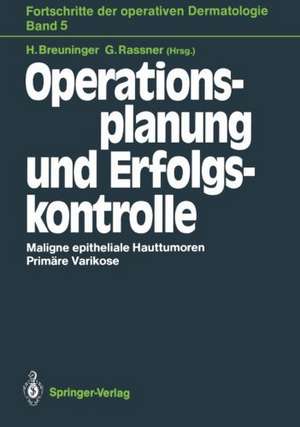 Fortschritte der operativen Dermatologie
Band 5

H. Breuninger G. Rassner (Hrsg.)

Operationsplanung und Erfolgskontrolle

Maligne epitheliale Hauttumoren
Primäre Varikose

Springer-Verlag